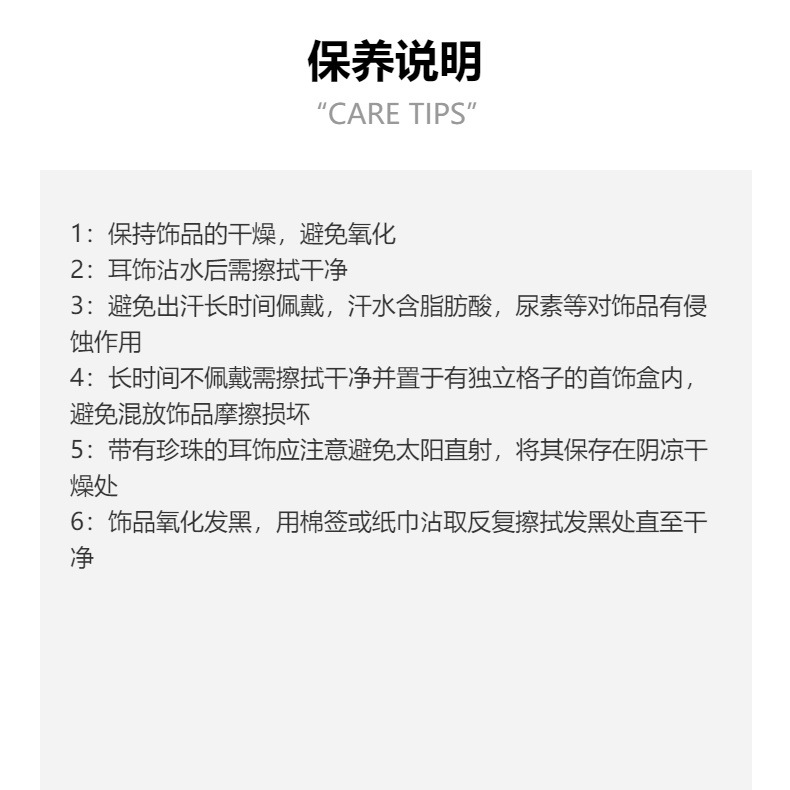 保养说明
“CARE TIPS”

1：保持饰品的干燥，避免氧化
2：耳饰沾水后需擦拭干净
3：避免出汗长时间佩戴，汗水含脂肪酸，尿素等对饰品有侵蚀作用
4：长时间不佩戴需擦拭干净并置于有独立格子的首饰盒内，避免混放饰品摩擦损坏
5：带有珍珠的耳饰应注意避免太阳直射，将其保存在阴凉干燥处
6：饰品氧化发黑，用棉签或纸巾沾取反复擦拭发黑处直至干净